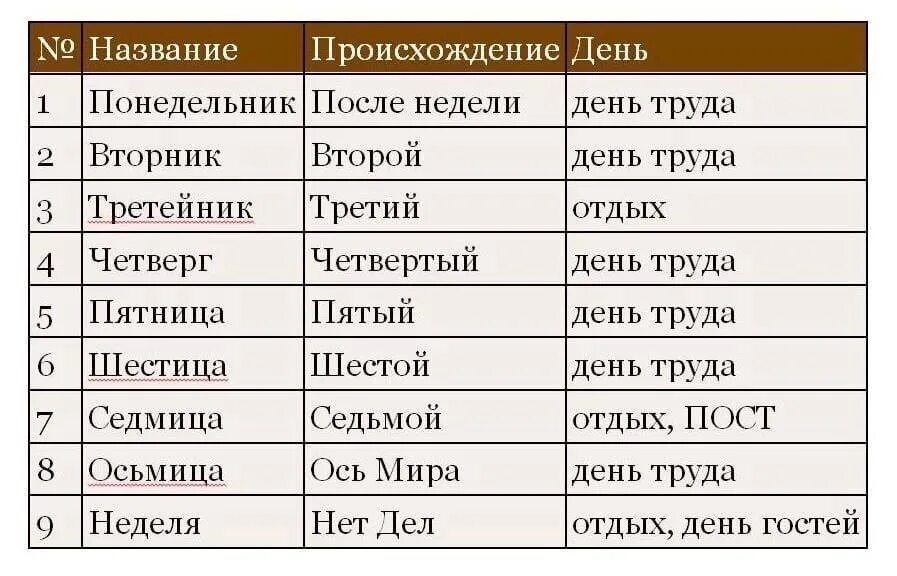 | № | Название | Происхождение | День |
|---|---|---|---|
| 1 | Понедельник | После недели | день труда |
| 2 | Вторник | Второй | день труда |
| 3 | Третейник | Третий | отдых |
| 4 | Четверг | Четвертый | день труда |
| 5 | Пятница | Пятый | день труда |
| 6 | Шестица | Шестой | день труда |
| 7 | Седмица | Седьмой | отдых, ПОСТ |
| 8 | Осьмица | Ось Мира | день труда |
| 9 | Неделя | Нет Дел | отдых, день гостей |